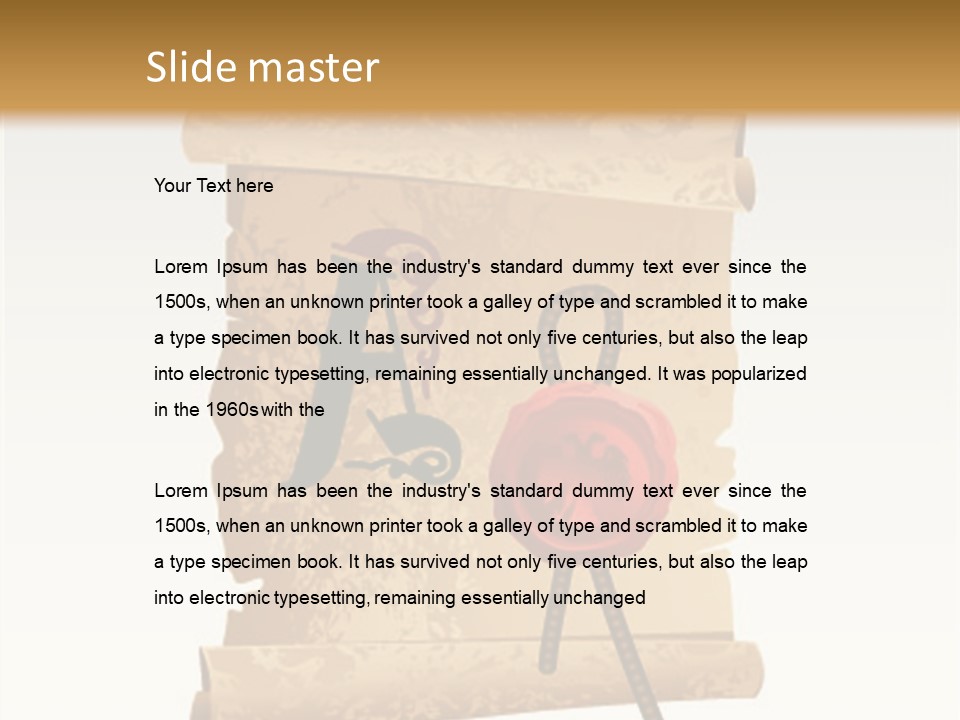 Slide master

Your Text here

Lorem Ipsum has been the industry's standard dummy text ever since the 1500s, when an unknown printer took a galley of type and scrambled it to make a type specimen book. It has survived not only five centuries, but also the leap into electronic typesetting, remaining essentially unchanged. It was popularized in the 1960s with the

Lorem Ipsum has been the industry's standard dummy text ever since the 1500s, when an unknown printer took a galley of type and scrambled it to make a type specimen book. It has survived not only five centuries, but also the leap into electronic typesetting, remaining essentially unchanged